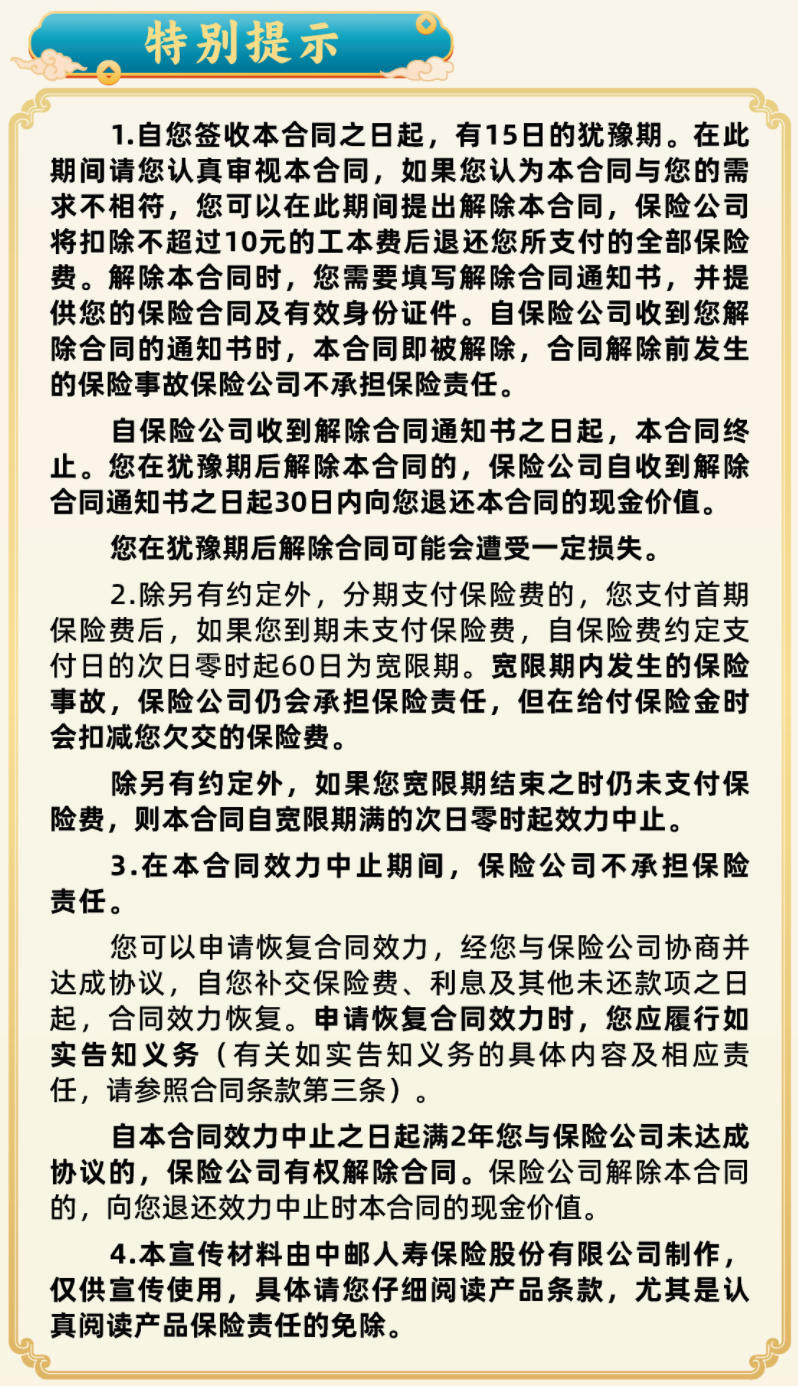 特别提示

1.自您签收本合同之日起，有15日的犹豫期。在此期间请您认真审视本合同，如果您认为本合同与您的需求不相符，您可以在此期间提出解除本合同，保险公司将扣除不超过10元的工本费后退还您所支付的全部保险费。解除本合同时，您需要填写解除合同通知书，并提供您的保险合同及有效身份证件。自保险公司收到您解除合同的通知书时，本合同即被解除，合同解除前发生的保险事故保险公司不承担保险责任。

自保险公司收到解除合同通知书之日起，本合同终止。您在犹豫期后解除本合同的，保险公司自收到解除合同通知书之日起30日内向您退还本合同的现金价值。

您在犹豫期后解除合同可能会遭受一定损失。

2.除另有约定外，分期支付保险费的，您支付首期保险费后，如果您到期未支付保险费，自保险费约定支付日的次日零时起60日为宽限期。宽限期内发生的保险事故，保险公司仍会承担保险责任，但在给付保险金时会扣减您欠交的保险费。

除另有约定外，如果您宽限期结束之时仍未支付保险费，则本合同自宽限期满的次日零时起效力中止。

3.在本合同效力中止期间，保险公司不承担保险责任。

您可以申请恢复合同效力，经您与保险公司协商并达成协议，自您补交保险费、利息及其他未还款项之日起，合同效力恢复。申请恢复合同效力时，您应履行如实告知义务（有关如实告知义务的具体内容及相应责任，请参照合同条款第三条）。

自本合同效力中止之日起满2年您与保险公司未达成协议的，保险公司有权解除合同。保险公司解除本合同的，向您退还效力中止时本合同的现金价值。

4.本宣传材料由中邮人寿保险股份有限公司制作，仅供宣传使用，具体请您仔细阅读产品条款，尤其是认真阅读产品保险责任的免除。